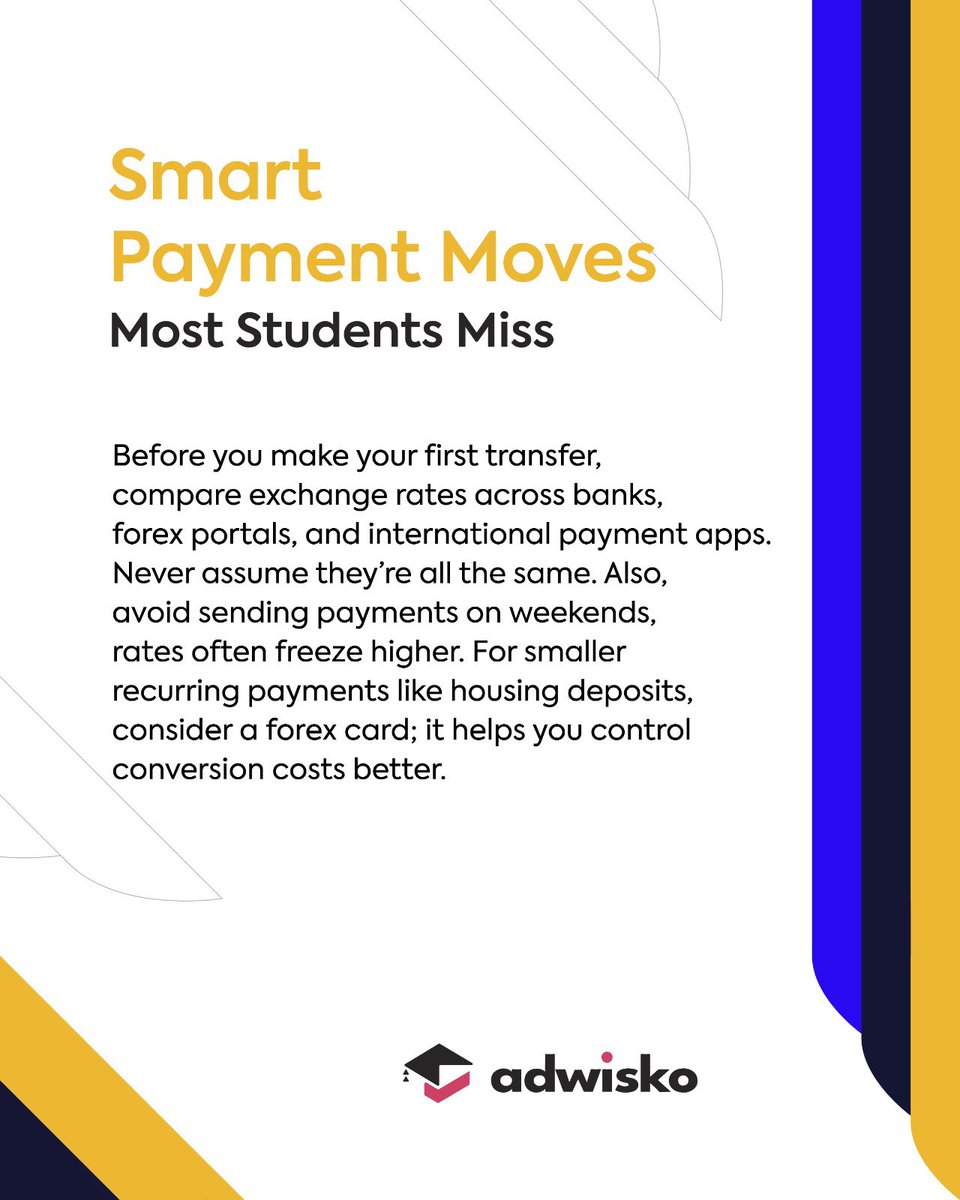 Smart
Payment Moves
Most Students Miss

Before you make your first transfer, compare exchange rates across banks, forex portals, and international payment apps. Never assume they're all the same. Also, avoid sending payments on weekends, rates often freeze higher. For smaller recurring payments like housing deposits, consider a forex card; it helps you control conversion costs better.

adwisko